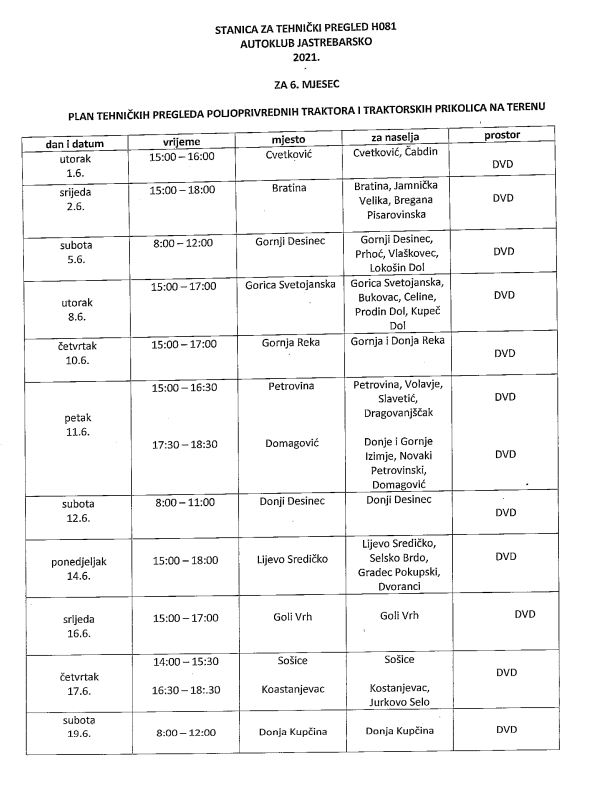 STANICA ZA TEHNIČKI PREGLED H081
AUTOKLUB JASTREBARSKO
2021.

ZA 6. MJESEC

PLAN TEHNIČKIH PREGLEDA POLJOPRIVREDNIH TRAKTORA I TRAKTORSKIH PRIKOLICA NA TERENU

| dan i datum | vrijeme | mjesto | za naselja | prostor |
|---|---|---|---|---|
| utorak 1.6. | 15:00 – 16:00 | Cvetković | Cvetković, Čabdin | DVD |
| srijeda 2.6. | 15:00 – 18:00 | Bratina | Bratina, Jamnička Velika, Bregana Pisarovinska | DVD |
| subota 5.6. | 8:00 – 12:00 | Gornji Desinec | Gornji Desinec, Prhoć, Vlaškovec, Lokošin Dol | DVD |
| utorak 8.6. | 15:00 – 17:00 | Gorica Svetojanska | Gorica Svetojanska, Bukovac, Celine, Prodin Dol, Kupeč Dol | DVD |
| četvrtak 10.6. | 15:00 – 17:00 | Gornja Reka | Gornja i Donja Reka | DVD |
| petak 11.6. | 15:00 – 16:30 | Petrovina | Petrovina, Volavje, Slavetić, Dragovanjščak | DVD |
| | 17:30 – 18:30 | Domagović | Donje i Gornje Izimje, Novaki Petrovinski, Domagović | DVD |
| subota 12.6. | 8:00 – 11:00 | Donji Desinec | Donji Desinec | DVD |
| ponedjeljak 14.6. | 15:00 – 18:00 | Lijevo Sredičko | Lijevo Sredičko, Selsko Brdo, Gradec Pokupski, Dvoranci | DVD |
| srijeda 16.6. | 15:00 – 17:00 | Goli Vrh | Goli Vrh | DVD |
| četvrtak 17.6. | 14:00 – 15:30 | Sošice | Sošice | DVD |
| | 16:30 – 18:.30 | Koastanjevac | Kostanjevac, Jurkovo Selo | |
| subota 19.6. | 8:00 – 12:00 | Donja Kupčina | Donja Kupčina | DVD |